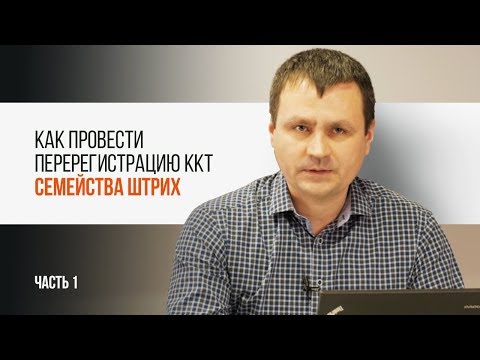 КАК ПРОВЕСТИ ПЕРЕРЕГИСТРАЦИЮ ККТ СЕМЕЙСТВА ШТРИХ

ЧАСТЬ 1